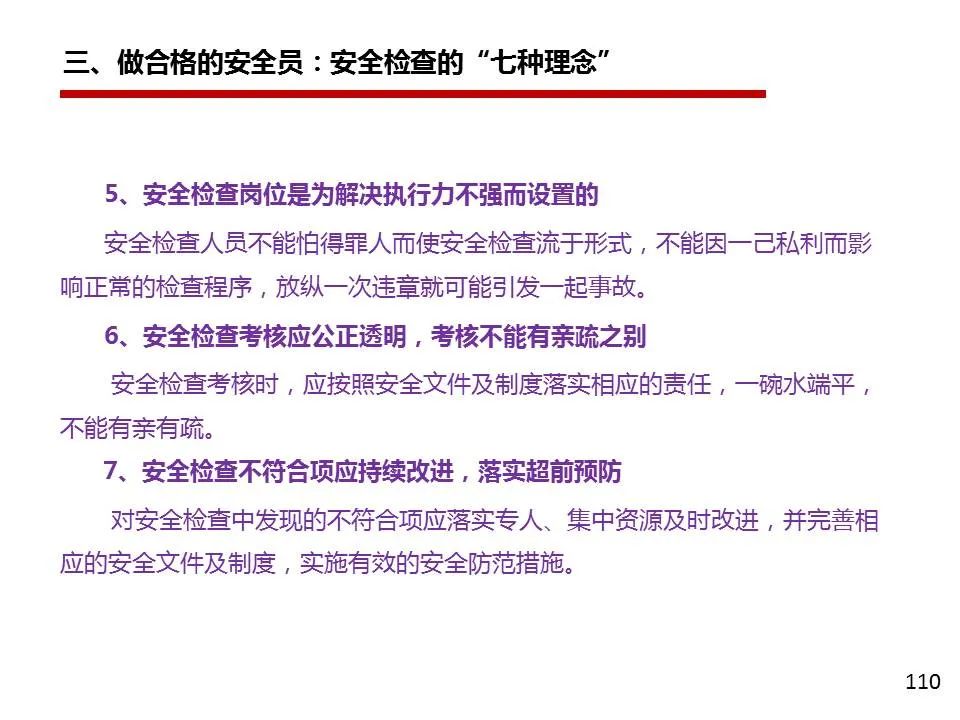 三、做合格的安全员：安全检查的“七种理念”

5、安全检查岗位是为解决执行力不强而设置的

安全检查人员不能怕得罪人而使安全检查流于形式，不能因一己私利而影响正常的检查程序，放纵一次违章就可能引发一起事故。

6、安全检查考核应公正透明，考核不能有亲疏之别

安全检查考核时，应按照安全文件及制度落实相应的责任，一碗水端平，不能有亲有疏。

7、安全检查不符合项应持续改进，落实超前预防

对安全检查中发现的不符合项应落实专人、集中资源及时改进，并完善相应的安全文件及制度，实施有效的安全防范措施。

110